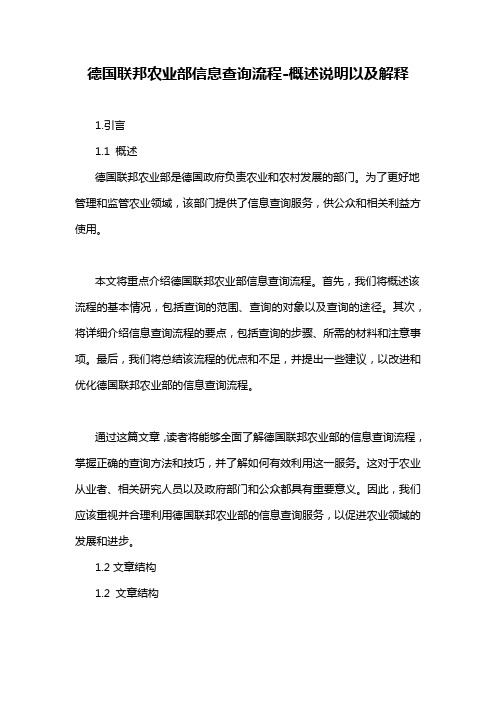 德国联邦农业部信息查询流程-概述说明以及解释

1.引言

1.1 概述

德国联邦农业部是德国政府负责农业和农村发展的部门。为了更好地管理和监管农业领域，该部门提供了信息查询服务，供公众和相关利益方使用。

本文将重点介绍德国联邦农业部信息查询流程。首先，我们将概述该流程的基本情况，包括查询的范围、查询的对象以及查询的途径。其次，将详细介绍信息查询流程的要点，包括查询的步骤、所需的材料和注意事项。最后，我们将总结该流程的优点和不足，并提出一些建议，以改进和优化德国联邦农业部的信息查询流程。

通过这篇文章，读者将能够全面了解德国联邦农业部的信息查询流程，掌握正确的查询方法和技巧，并了解如何有效利用这一服务。这对于农业从业者、相关研究人员以及政府部门和公众都具有重要意义。因此，我们应该重视并合理利用德国联邦农业部的信息查询服务，以促进农业领域的发展和进步。

1.2 文章结构

1.2 文章结构